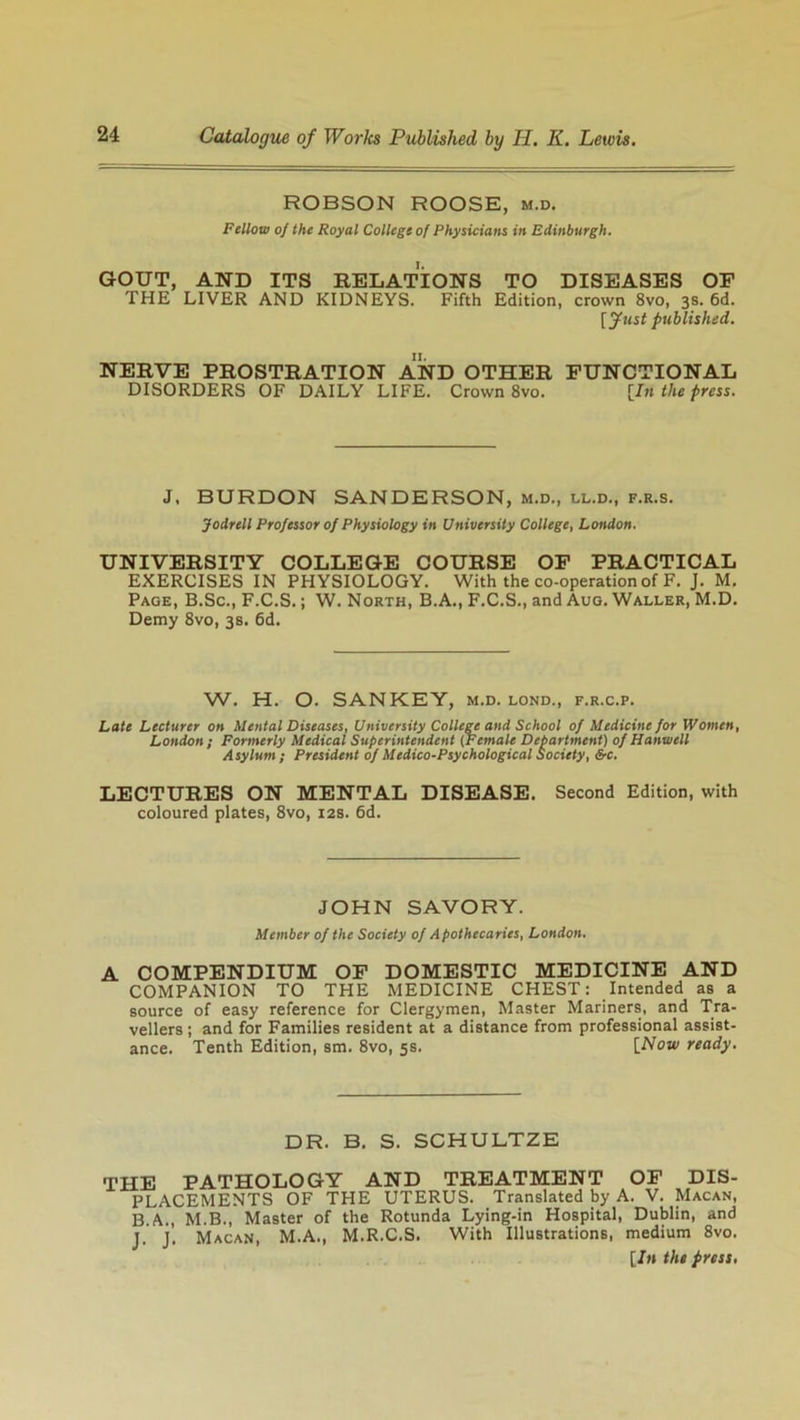 24 Catalogue of Works Published by H. K. Lewis.

ROBSON ROOSE, M.D.
Fellow of the Royal College of Physicians in Edinburgh.

I.
GOUT, AND ITS RELATIONS TO DISEASES OF THE LIVER AND KIDNEYS. Fifth Edition, crown 8vo, 3s. 6d. [Just published.

II.
NERVE PROSTRATION AND OTHER FUNCTIONAL DISORDERS OF DAILY LIFE. Crown 8vo. [In the press.

J. BURDON SANDERSON, M.D., LL.D., F.R.S.
Jodrell Professor of Physiology in University College, London.

UNIVERSITY COLLEGE COURSE OF PRACTICAL EXERCISES IN PHYSIOLOGY. With the co-operation of F. J. M. Page, B.Sc., F.C.S.; W. North, B.A., F.C.S., and Aug. Waller, M.D. Demy 8vo, 3s. 6d.

W. H. O. SANKEY, M.D. LOND., F.R.C.P.
Late Lecturer on Mental Diseases, University College and School of Medicine for Women, London; Formerly Medical Superintendent (Female Department) of Hanwell Asylum; President of Medico-Psychological Society, &c.

LECTURES ON MENTAL DISEASE. Second Edition, with coloured plates, 8vo, 12s. 6d.

JOHN SAVORY.
Member of the Society of Apothecaries, London.

A COMPENDIUM OF DOMESTIC MEDICINE AND COMPANION TO THE MEDICINE CHEST: Intended as a source of easy reference for Clergymen, Master Mariners, and Travellers; and for Families resident at a distance from professional assistance. Tenth Edition, sm. 8vo, 5s. [Now ready.

DR. B. S. SCHULTZE

THE PATHOLOGY AND TREATMENT OF DISPLACEMENTS OF THE UTERUS. Translated by A. V. Macan, B.A., M.B., Master of the Rotunda Lying-in Hospital, Dublin, and J. J. Macan, M.A., M.R.C.S. With Illustrations, medium 8vo. [In the press.